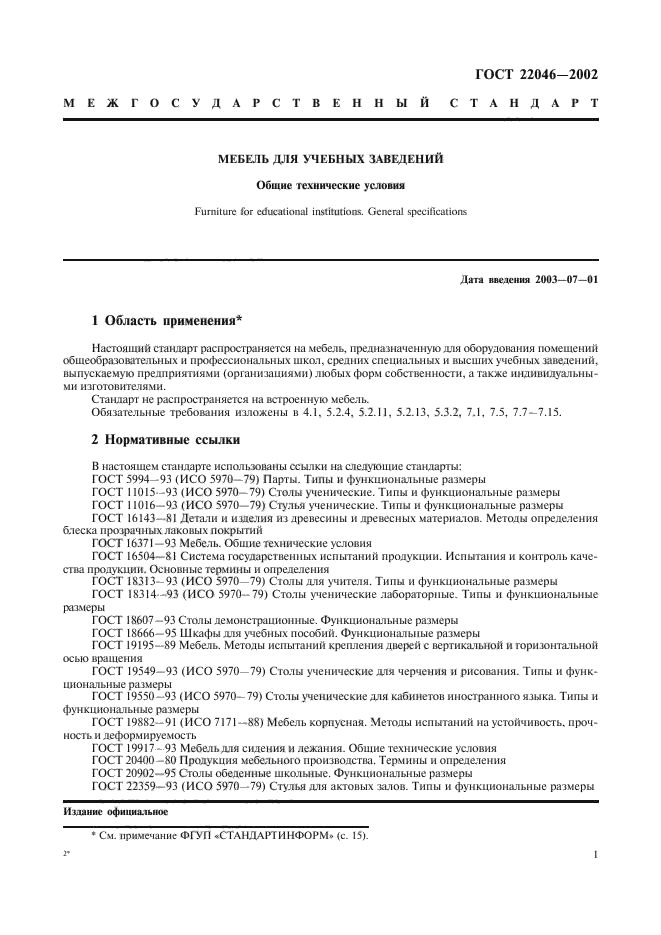 ГОСТ 22046—2002

МЕЖГОСУДАРСТВЕННЫЙ СТАНДАРТ

МЕБЕЛЬ ДЛЯ УЧЕБНЫХ ЗАВЕДЕНИЙ

Общие технические условия

Furniture for educational institutions. General specifications

Дата введения 2003—07—01

1 Область применения*

Настоящий стандарт распространяется на мебель, предназначенную для оборудования помещений общеобразовательных и профессиональных школ, средних специальных и высших учебных заведений, выпускаемую предприятиями (организациями) любых форм собственности, а также индивидуальными изготовителями.

Стандарт не распространяется на встроенную мебель.

Обязательные требования изложены в 4.1, 5.2.4, 5.2.11, 5.2.13, 5.3.2, 7.1, 7.5, 7.7—7.15.

2 Нормативные ссылки

В настоящем стандарте использованы ссылки на следующие стандарты:

ГОСТ 5994—93 (ИСО 5970—79) Парты. Типы и функциональные размеры

ГОСТ 11015—93 (ИСО 5970—79) Столы ученические. Типы и функциональные размеры

ГОСТ 11016—93 (ИСО 5970—79) Стулья ученические. Типы и функциональные размеры

ГОСТ 16143—81 Детали и изделия из древесины и древесных материалов. Методы определения блеска прозрачных лаковых покрытий

ГОСТ 16371—93 Мебель. Общие технические условия

ГОСТ 16504—81 Система государственных испытаний продукции. Испытания и контроль качества продукции. Основные термины и определения

ГОСТ 18313—93 (ИСО 5970—79) Столы для учителя. Типы и функциональные размеры

ГОСТ 18314—93 (ИСО 5970—79) Столы ученические лабораторные. Типы и функциональные размеры

ГОСТ 18607—93 Столы демонстрационные. Функциональные размеры

ГОСТ 18666—95 Шкафы для учебных пособий. Функциональные размеры

ГОСТ 19195—89 Мебель. Методы испытаний крепления дверей с вертикальной и горизонтальной осью вращения

ГОСТ 19549—93 (ИСО 5970—79) Столы ученические для черчения и рисования. Типы и функциональные размеры

ГОСТ 19550—93 (ИСО 5970—79) Столы ученические для кабинетов иностранного языка. Типы и функциональные размеры

ГОСТ 19882—91 (ИСО 7171—88) Мебель корпусная. Методы испытаний на устойчивость, прочность и деформируемость

ГОСТ 19917—93 Мебель для сидения и лежания. Общие технические условия

ГОСТ 20400—80 Продукция мебельного производства. Термины и определения

ГОСТ 20902—95 Столы обеденные школьные. Функциональные размеры

ГОСТ 22359—93 (ИСО 5970—79) Стулья для актовых залов. Типы и функциональные размеры

Издание официальное

* См. примечание ФГУП «СТАНДАРТИНФОРМ» (с. 15).

2*

1